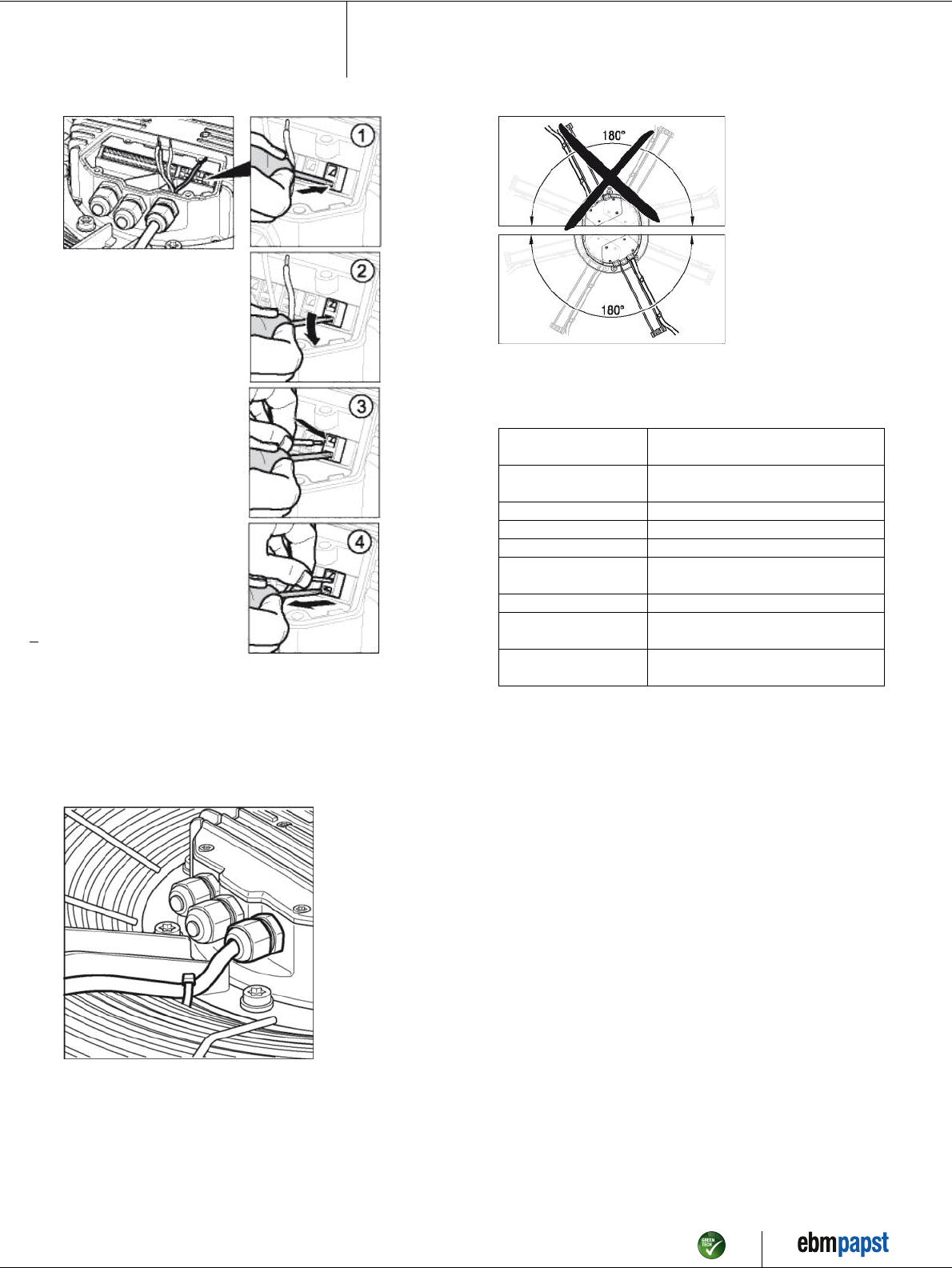 1

2

3

4

180°

180°

GREEN TECH

ebmpapst